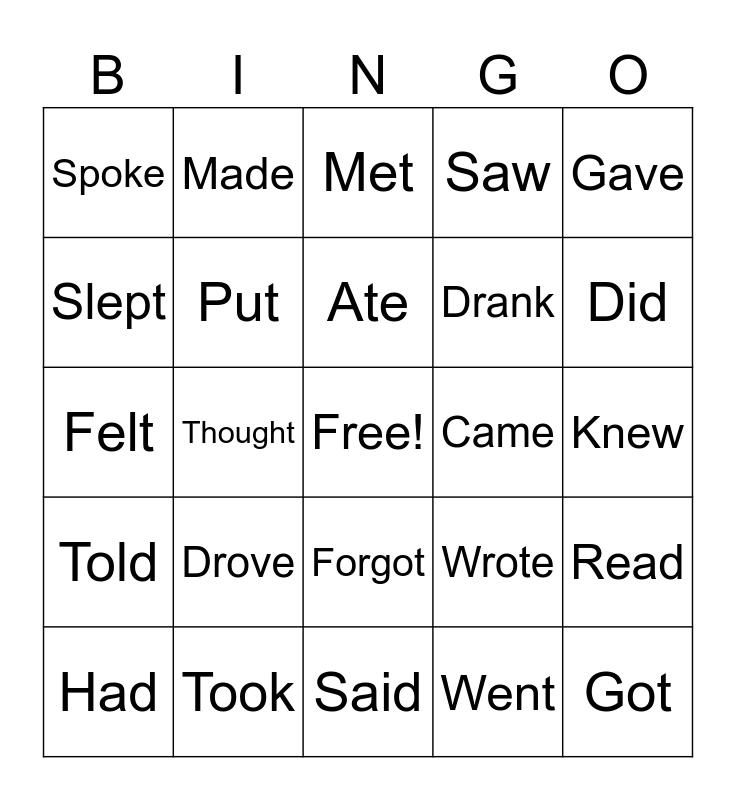 | B | I | N | G | O |
|---|---|---|---|---|
| Spoke | Made | Met | Saw | Gave |
| Slept | Put | Ate | Drank | Did |
| Felt | Thought | Free! | Came | Knew |
| Told | Drove | Forgot | Wrote | Read |
| Had | Took | Said | Went | Got |